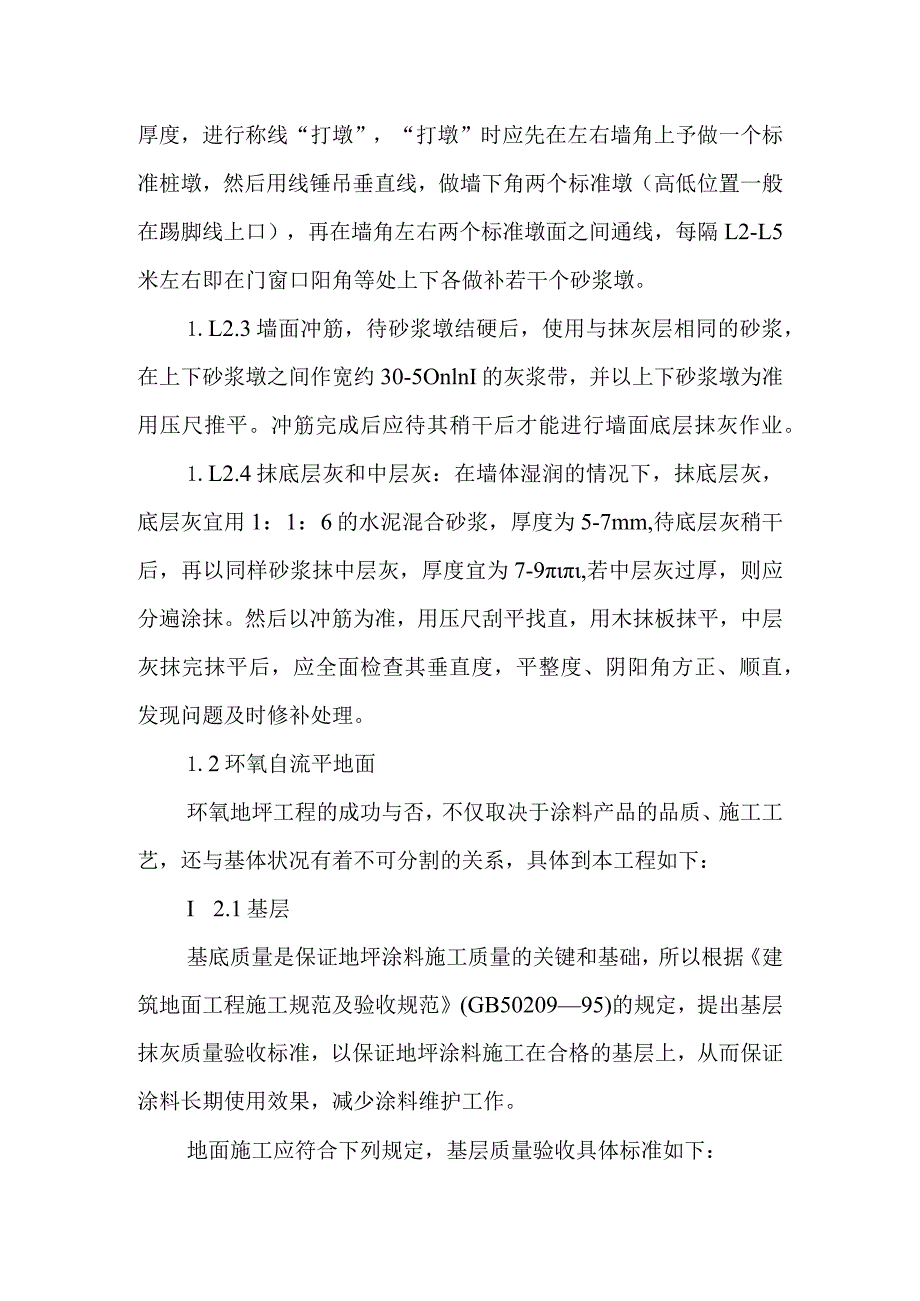 厚度，进行称线“打墩”，“打墩”时应先在左右墙角上予做一个标准桩墩，然后用线锤吊垂直线，做墙下角两个标准墩（高低位置一般在踢脚线上口），再在墙角左右两个标准墩面之间通线，每隔 L2-L5 米左右即在门窗口阳角等处上下各做补若干个砂浆墩。

1. L2.3 墙面冲筋，待砂浆墩结硬后，使用与抹灰层相同的砂浆，在上下砂浆墩之间作宽约 30-5OnlnI 的灰浆带，并以上下砂浆墩为准用压尺推平。冲筋完成后应待其稍干后才能进行墙面底层抹灰作业。

1. L2.4 抹底层灰和中层灰：在墙体湿润的情况下，抹底层灰，底层灰宜用 1：1：6 的水泥混合砂浆，厚度为 5-7mm,待底层灰稍干后，再以同样砂浆抹中层灰，厚度宜为 7-9πιπι,若中层灰过厚，则应分遍涂抹。然后以冲筋为准，用压尺刮平找直，用木抹板抹平，中层灰抹完抹平后，应全面检查其垂直度，平整度、阴阳角方正、顺直，发现问题及时修补处理。

1. 2 环氧自流平地面

环氧地坪工程的成功与否，不仅取决于涂料产品的品质、施工工艺，还与基体状况有着不可分割的关系，具体到本工程如下：

I 2.1 基层

基底质量是保证地坪涂料施工质量的关键和基础，所以根据《建筑地面工程施工规范及验收规范》(GB50209—95)的规定，提出基层抹灰质量验收标准，以保证地坪涂料施工在合格的基层上，从而保证涂料长期使用效果，减少涂料维护工作。

地面施工应符合下列规定，基层质量验收具体标准如下：